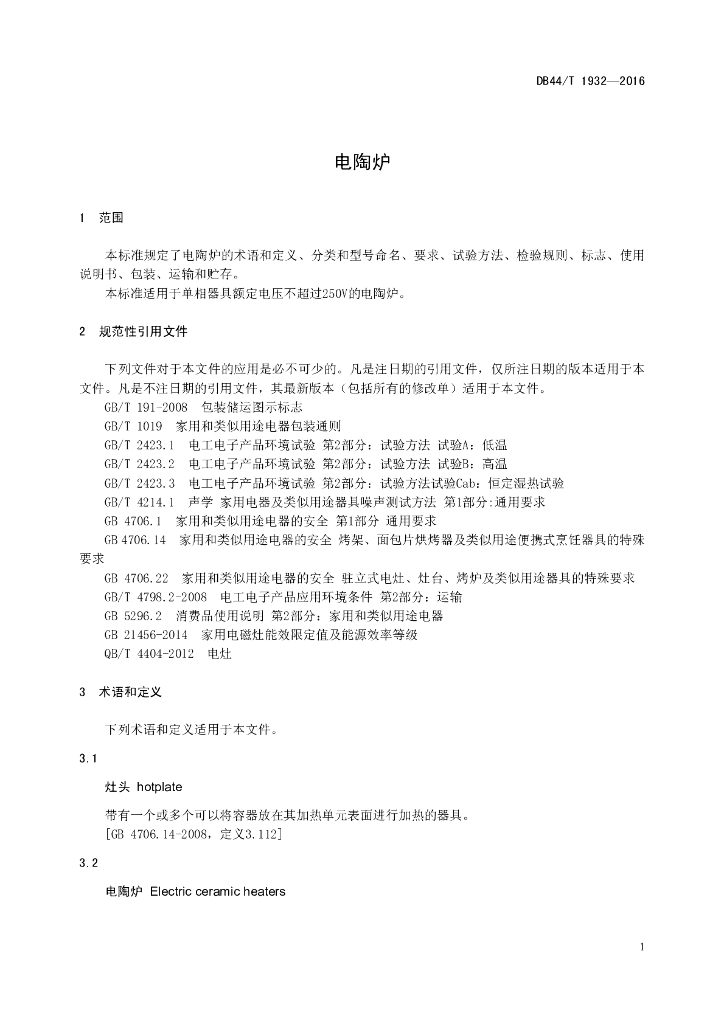 DB44/T 1932—2016

电陶炉

1 范围

本标准规定了电陶炉的术语和定义、分类和型号命名、要求、试验方法、检验规则、标志、使用说明书、包装、运输和贮存。

本标准适用于单相器具额定电压不超过250V的电陶炉。

2 规范性引用文件

下列文件对于本文件的应用是必不可少的。凡是注日期的引用文件，仅所注日期的版本适用于本文件。凡是不注日期的引用文件，其最新版本（包括所有的修改单）适用于本文件。

GB/T 191-2008 包装储运图示标志

GB/T 1019 家用和类似用途电器包装通则

GB/T 2423.1 电工电子产品环境试验 第2部分：试验方法 试验A：低温

GB/T 2423.2 电工电子产品环境试验 第2部分：试验方法 试验B：高温

GB/T 2423.3 电工电子产品环境试验 第2部分：试验方法试验Cab：恒定湿热试验

GB/T 4214.1 声学 家用电器及类似用途器具噪声测试方法 第1部分:通用要求

GB 4706.1 家用和类似用途电器的安全 第1部分 通用要求

GB 4706.14 家用和类似用途电器的安全 烤架、面包片烘烤器及类似用途便携式烹饪器具的特殊要求

GB 4706.22 家用和类似用途电器的安全 驻立式电灶、灶台、烤炉及类似用途器具的特殊要求

GB/T 4798.2-2008 电工电子产品应用环境条件 第2部分：运输

GB 5296.2 消费品使用说明 第2部分：家用和类似用途电器

GB 21456-2014 家用电磁灶能效限定值及能源效率等级

QB/T 4404-2012 电灶

3 术语和定义

下列术语和定义适用于本文件。

3.1

灶头 hotplate

带有一个或多个可以将容器放在其加热单元表面进行加热的器具。

[GB 4706.14-2008，定义3.112]

3.2

电陶炉 Electric ceramic heaters

1